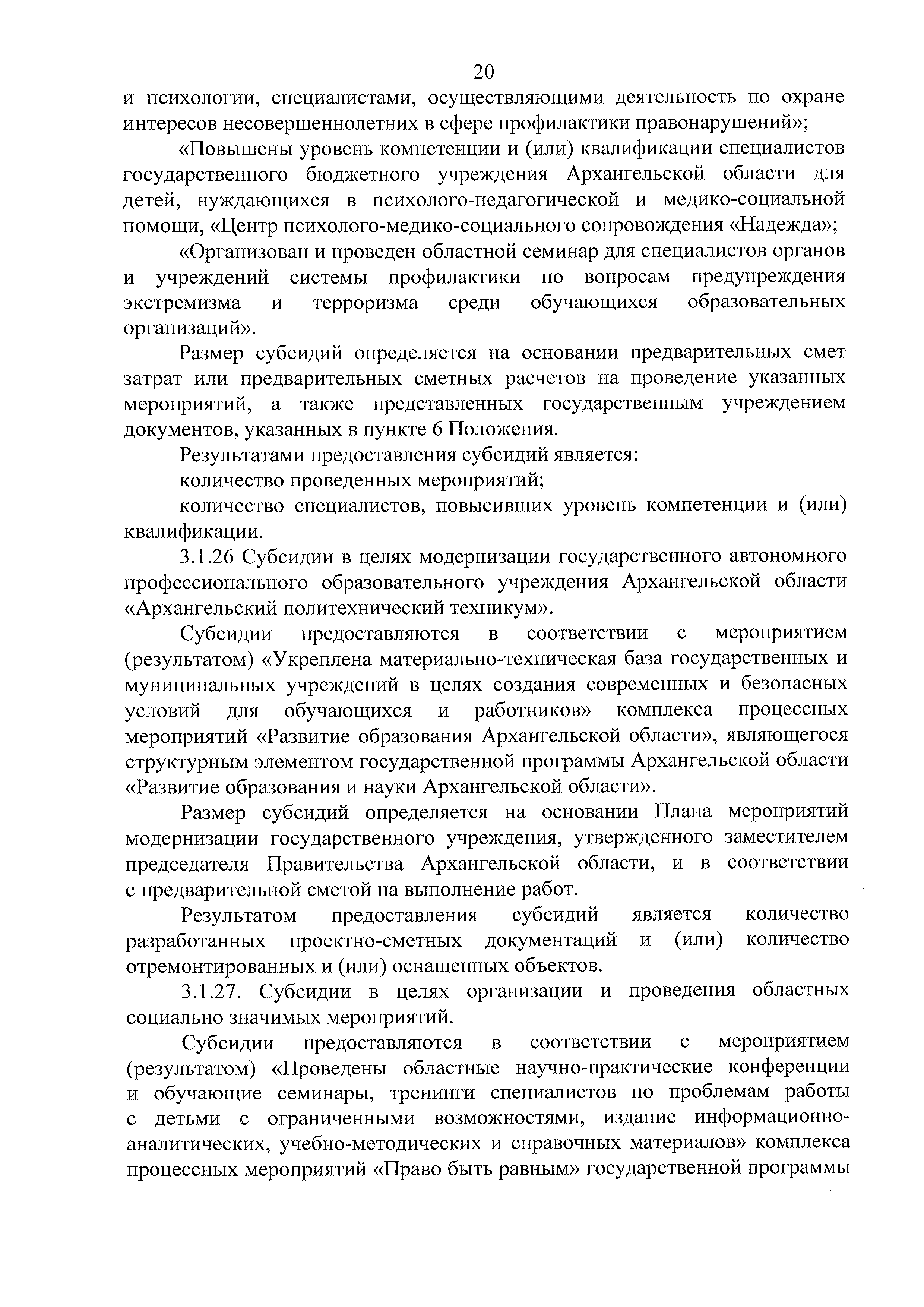 20

и психологии, специалистами, осуществляющими деятельность по охране интересов несовершеннолетних в сфере профилактики правонарушений»;

«Повышены уровень компетенции и (или) квалификации специалистов государственного бюджетного учреждения Архангельской области для детей, нуждающихся в психолого-педагогической и медико-социальной помощи, «Центр психолого-медико-социального сопровождения «Надежда»;

«Организован и проведен областной семинар для специалистов органов и учреждений системы профилактики по вопросам предупреждения экстремизма и терроризма среди обучающихся образовательных организаций».

Размер субсидий определяется на основании предварительных смет затрат или предварительных сметных расчетов на проведение указанных мероприятий, а также представленных государственным учреждением документов, указанных в пункте 6 Положения.

Результатами предоставления субсидий является:

количество проведенных мероприятий;

количество специалистов, повысивших уровень компетенции и (или) квалификации.

3.1.26 Субсидии в целях модернизации государственного автономного профессионального образовательного учреждения Архангельской области «Архангельский политехнический техникум».

Субсидии предоставляются в соответствии с мероприятием (результатом) «Укреплена материально-техническая база государственных и муниципальных учреждений в целях создания современных и безопасных условий для обучающихся и работников» комплекса процессных мероприятий «Развитие образования Архангельской области», являющегося структурным элементом государственной программы Архангельской области «Развитие образования и науки Архангельской области».

Размер субсидий определяется на основании Плана мероприятий модернизации государственного учреждения, утвержденного заместителем председателя Правительства Архангельской области, и в соответствии с предварительной сметой на выполнение работ.

Результатом предоставления субсидий является количество разработанных проектно-сметных документаций и (или) количество отремонтированных и (или) оснащенных объектов.

3.1.27. Субсидии в целях организации и проведения областных социально значимых мероприятий.

Субсидии предоставляются в соответствии с мероприятием (результатом) «Проведены областные научно-практические конференции и обучающие семинары, тренинги специалистов по проблемам работы с детьми с ограниченными возможностями, издание информационно-аналитических, учебно-методических и справочных материалов» комплекса процессных мероприятий «Право быть равным» государственной программы